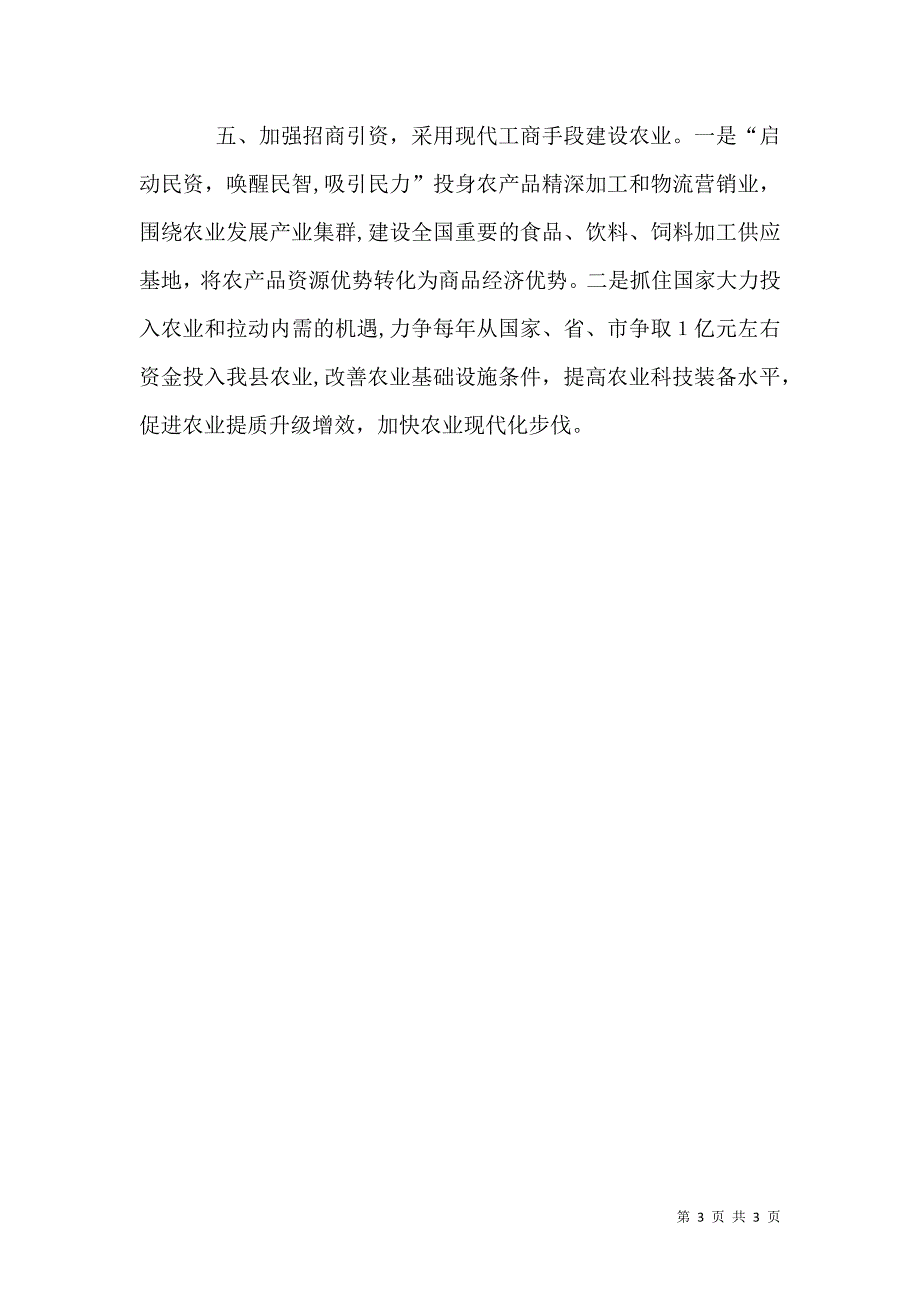 五、加强招商引资，采用现代工商手段建设农业。一是“启动民资，唤醒民智,吸引民力”投身农产品精深加工和物流营销业，围绕农业发展产业集群,建设全国重要的食品、饮料、饲料加工供应基地，将农产品资源优势转化为商品经济优势。二是抓住国家大力投入农业和拉动内需的机遇,力争每年从国家、省、市争取1亿元左右资金投入我县农业,改善农业基础设施条件，提高农业科技装备水平，促进农业提质升级增效，加快农业现代化步伐。

第 3 页 共 3 页